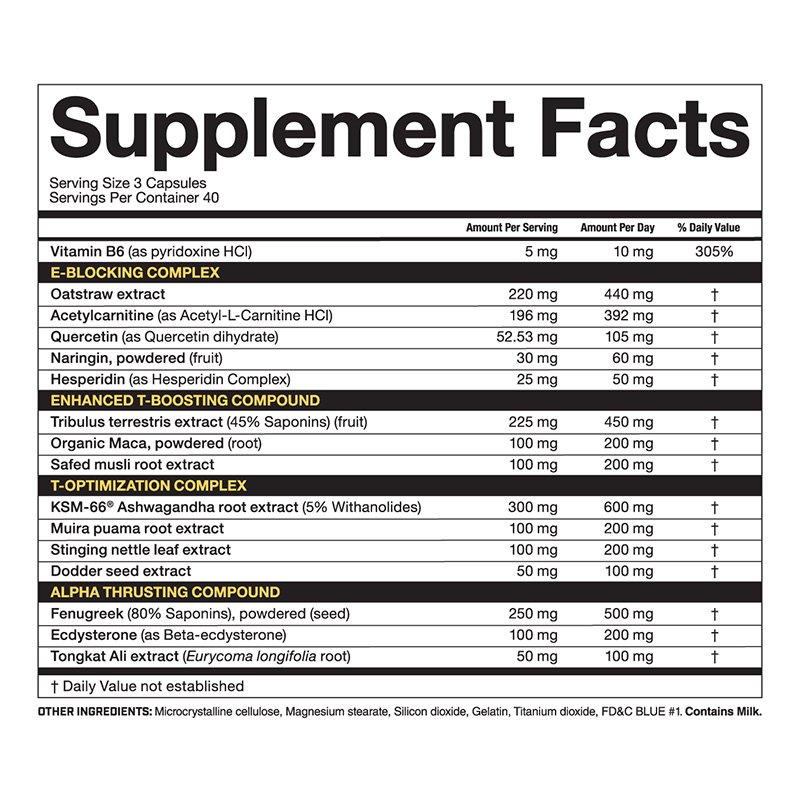 Supplement Facts

Serving Size 3 Capsules
Servings Per Container 40

| | Amount Per Serving | Amount Per Day | % Daily Value |
|---|---|---|---|
| Vitamin B6 (as pyridoxine HCl) | 5 mg | 10 mg | 305% |
| E-BLOCKING COMPLEX | | | |
| Oatstraw extract | 220 mg | 440 mg | † |
| Acetylcarnitine (as Acetyl-L-Carnitine HCl) | 196 mg | 392 mg | † |
| Quercetin (as Quercetin dihydrate) | 52.53 mg | 105 mg | † |
| Naringin, powdered (fruit) | 30 mg | 60 mg | † |
| Hesperidin (as Hesperidin Complex) | 25 mg | 50 mg | † |
| ENHANCED T-BOOSTING COMPOUND | | | |
| Tribulus terrestris extract (45% Saponins) (fruit) | 225 mg | 450 mg | † |
| Organic Maca, powdered (root) | 100 mg | 200 mg | † |
| Safed musli root extract | 100 mg | 200 mg | † |
| T-OPTIMIZATION COMPLEX | | | |
| KSM-66® Ashwagandha root extract (5% Withanolides) | 300 mg | 600 mg | † |
| Muira puama root extract | 100 mg | 200 mg | † |
| Stinging nettle leaf extract | 100 mg | 200 mg | † |
| Dodder seed extract | 50 mg | 100 mg | † |
| ALPHA THRUSTING COMPOUND | | | |
| Fenugreek (80% Saponins), powdered (seed) | 250 mg | 500 mg | † |
| Ecdysterone (as Beta-ecdysterone) | 100 mg | 200 mg | † |
| Tongkat Ali extract (Eurycoma longifolia root) | 50 mg | 100 mg | † |

† Daily Value not established

OTHER INGREDIENTS: Microcrystalline cellulose, Magnesium stearate, Silicon dioxide, Gelatin, Titanium dioxide, FD&C BLUE #1. Contains Milk.